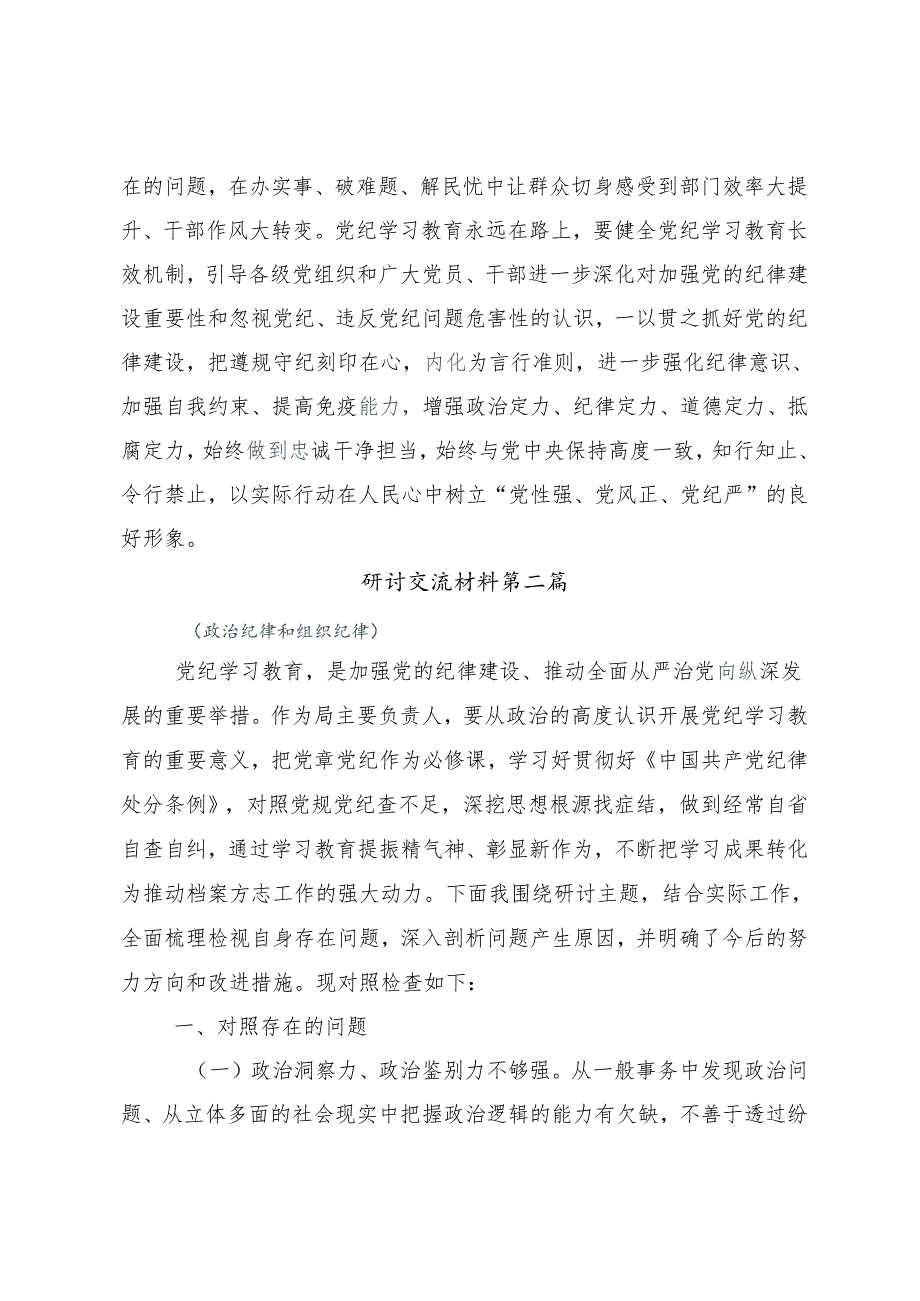 在的问题，在办实事、破难题、解民忧中让群众切身感受到部门效率大提升、干部作风大转变。党纪学习教育永远在路上，要健全党纪学习教育长效机制，引导各级党组织和广大党员、干部进一步深化对加强党的纪律建设重要性和忽视党纪、违反党纪问题危害性的认识，一以贯之抓好党的纪律建设，把遵规守纪刻印在心，内化为言行准则，进一步强化纪律意识、加强自我约束、提高免疫能力，增强政治定力、纪律定力、道德定力、抵腐定力，始终做到忠诚干净担当，始终与党中央保持高度一致，知行知止、令行禁止，以实际行动在人民心中树立“党性强、党风正、党纪严”的良好形象。

研讨交流材料第二篇

（政治纪律和组织纪律）

党纪学习教育，是加强党的纪律建设、推动全面从严治党向纵深发展的重要举措。作为局主要负责人，要从政治的高度认识开展党纪学习教育的重要意义，把党章党纪作为必修课，学习好贯彻好《中国共产党纪律处分条例》，对照党规党纪查不足，深挖思想根源找症结，做到经常自省自查自纠，通过学习教育提振精气神、彰显新作为，不断把学习成果转化为推动档案方志工作的强大动力。下面我围绕研讨主题，结合实际工作，全面梳理检视自身存在问题，深入剖析问题产生原因，并明确了今后的努力方向和改进措施。现对照检查如下：

一、对照存在的问题

（一）政治洞察力、政治鉴别力不够强。从一般事务中发现政治问题、从立体多面的社会现实中把握政治逻辑的能力有欠缺，不善于透过纷